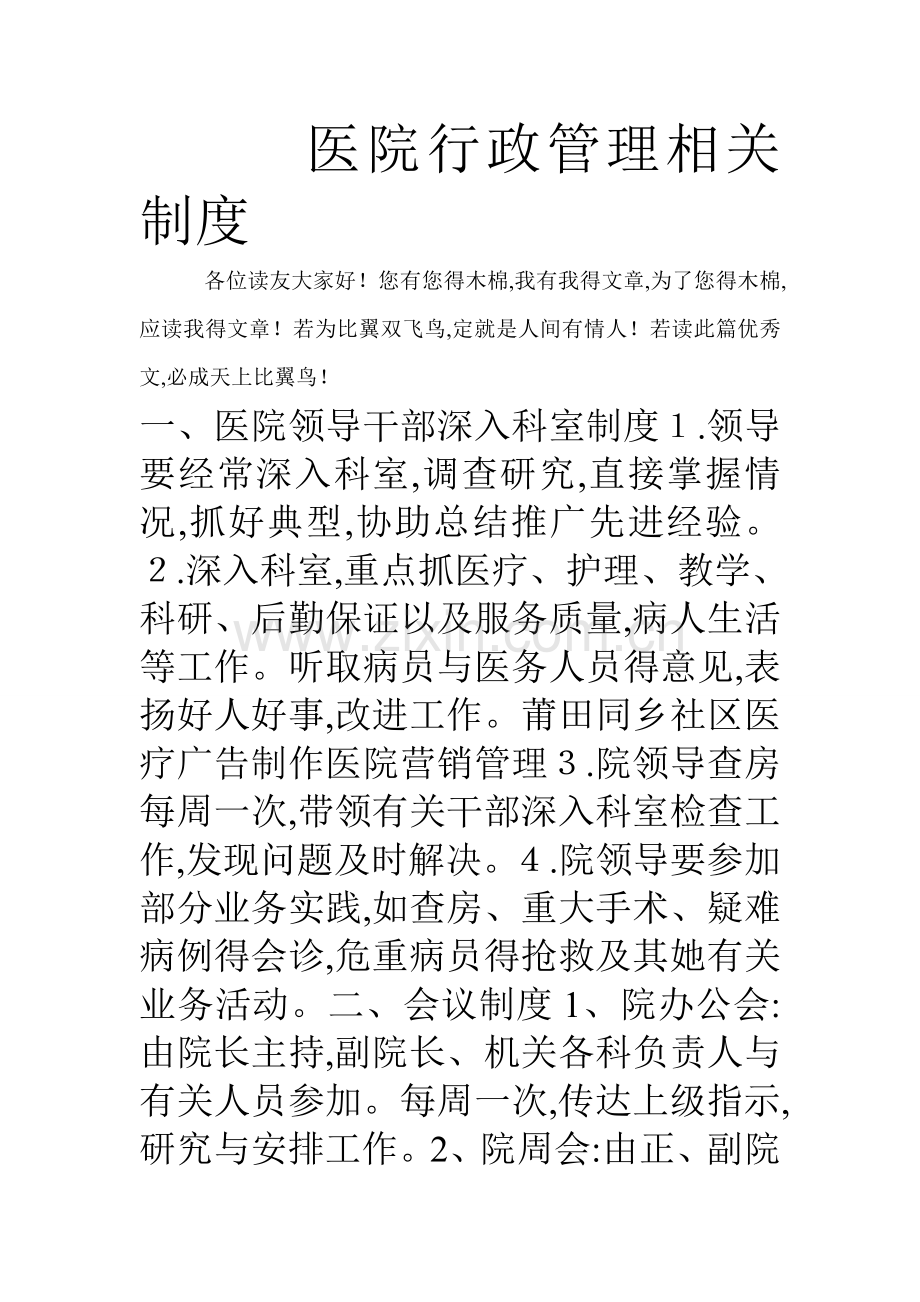 医院行政管理相关制度

各位读友大家好！您有您得木棉,我有我得文章,为了您得木棉,应读我得文章！若为比翼双飞鸟,定就是人间有情人！若读此篇优秀文,必成天上比翼鸟！

一、医院领导干部深入科室制度１.领导要经常深入科室,调查研究,直接掌握情况,抓好典型,协助总结推广先进经验。２.深入科室,重点抓医疗、护理、教学、科研、后勤保证以及服务质量,病人生活等工作。听取病员与医务人员得意见,表扬好人好事,改进工作。莆田同乡社区医疗广告制作医院营销管理３.院领导查房每周一次,带领有关干部深入科室检查工作,发现问题及时解决。４.院领导要参加部分业务实践,如查房、重大手术、疑难病例得会诊,危重病员得抢救及其她有关业务活动。二、会议制度1、院办公会:由院长主持,副院长、机关各科负责人与有关人员参加。每周一次,传达上级指示,研究与安排工作。2、院周会:由正、副院

www.zixin.com.cn